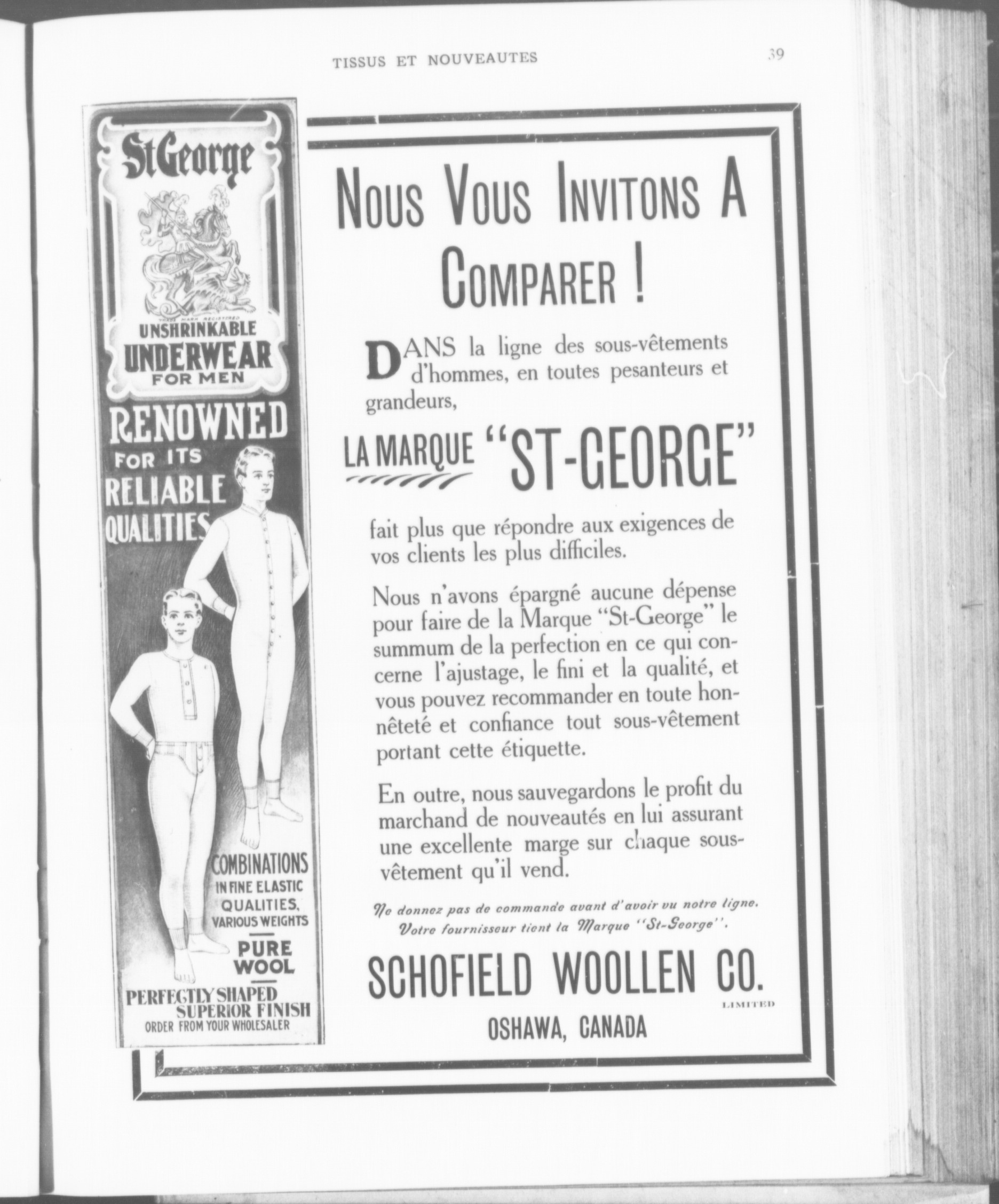 TISSUS ET NOUVEAUTES 39

St George

TRADE MARK REGISTERED

UNSHRINKABLE UNDERWEAR FOR MEN

RENOWNED FOR ITS RELIABLE QUALITIES

COMBINATIONS IN FINE ELASTIC QUALITIES, VARIOUS WEIGHTS

PURE WOOL

PERFECTLY SHAPED SUPERIOR FINISH

ORDER FROM YOUR WHOLESALER

NOUS VOUS INVITONS A COMPARER !

DANS la ligne des sous-vêtements d'hommes, en toutes pesanteurs et grandeurs,

LA MARQUE "ST-GEORGE"

fait plus que répondre aux exigences de vos clients les plus difficiles.

Nous n'avons épargné aucune dépense pour faire de la Marque "St-George" le summum de la perfection en ce qui concerne l'ajustage, le fini et la qualité, et vous pouvez recommander en toute honnêteté et confiance tout sous-vêtement portant cette étiquette.

En outre, nous sauvegardons le profit du marchand de nouveautés en lui assurant une excellente marge sur chaque sous-vêtement qu'il vend.

Ne donnez pas de commande avant d'avoir vu notre ligne. Votre fournisseur tient la Marque "St-George".

SCHOFIELD WOOLLEN CO. LIMITED

OSHAWA, CANADA